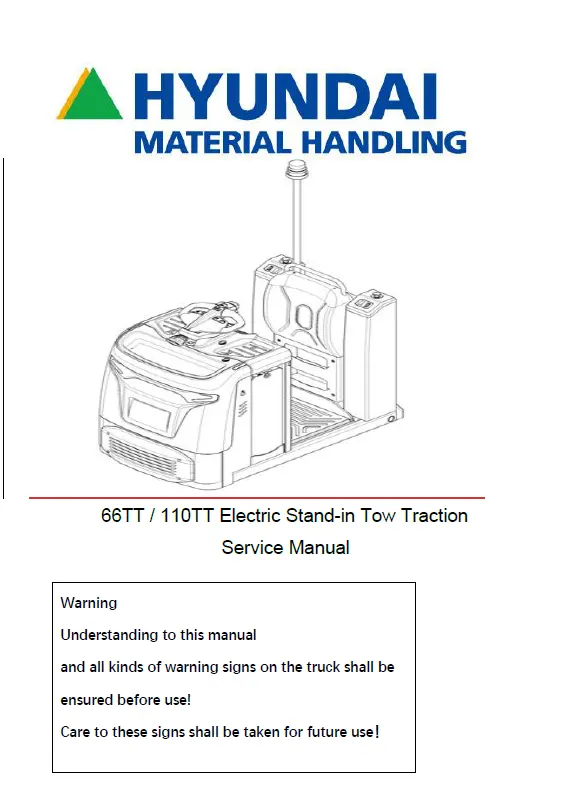 HYUNDAI
MATERIAL HANDLING

66TT / 110TT Electric Stand-in Tow Traction
Service Manual

Warning
Understanding to this manual
and all kinds of warning signs on the truck shall be
ensured before use!
Care to these signs shall be taken for future use!